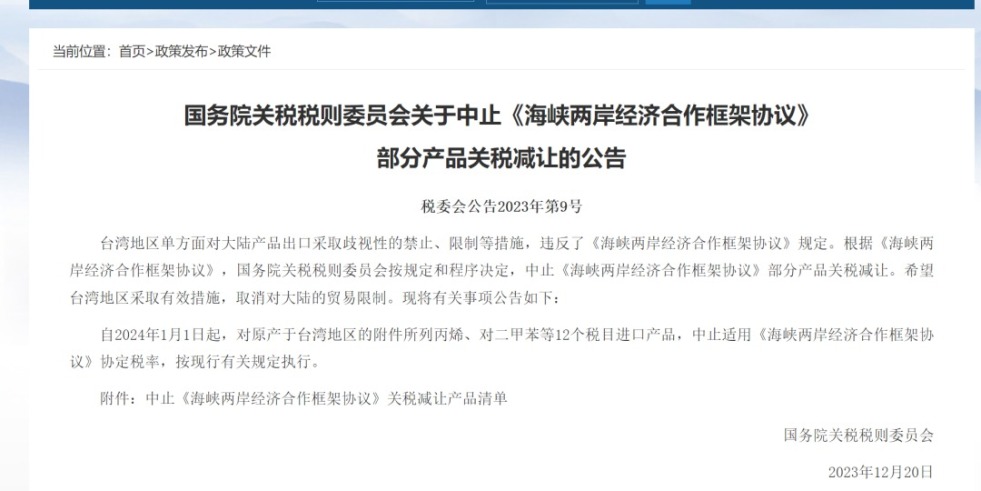 当前位置：首页>政策发布>政策文件

国务院关税税则委员会关于中止《海峡两岸经济合作框架协议》部分产品关税减让的公告

税委会公告2023年第9号

台湾地区单方面对大陆产品出口采取歧视性的禁止、限制等措施，违反了《海峡两岸经济合作框架协议》规定。根据《海峡两岸经济合作框架协议》，国务院关税税则委员会按规定和程序决定，中止《海峡两岸经济合作框架协议》部分产品关税减让。希望台湾地区采取有效措施，取消对大陆的贸易限制。现将有关事项公告如下：

自2024年1月1日起，对原产于台湾地区的附件所列丙烯、对二甲苯等12个税目进口产品，中止适用《海峡两岸经济合作框架协议》协定税率，按现行有关规定执行。

附件：中止《海峡两岸经济合作框架协议》关税减让产品清单

国务院关税税则委员会

2023年12月20日